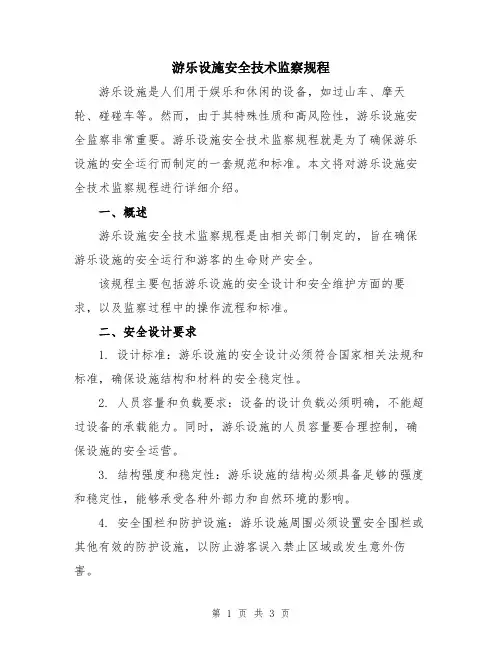 游乐设施安全技术监察规程

游乐设施是人们用于娱乐和休闲的设备，如过山车、摩天轮、碰碰车等。然而，由于其特殊性质和高风险性，游乐设施安全监察非常重要。游乐设施安全技术监察规程就是为了确保游乐设施的安全运行而制定的一套规范和标准。本文将对游乐设施安全技术监察规程进行详细介绍。

一、概述

游乐设施安全技术监察规程是由相关部门制定的，旨在确保游乐设施的安全运行和游客的生命财产安全。

该规程主要包括游乐设施的安全设计和安全维护方面的要求，以及监察过程中的操作流程和标准。

二、安全设计要求

1. 设计标准：游乐设施的安全设计必须符合国家相关法规和标准，确保设施结构和材料的安全稳定性。

2. 人员容量和负载要求：设备的设计负载必须明确，不能超过设备的承载能力。同时，游乐设施的人员容量要合理控制，确保设施的安全运营。

3. 结构强度和稳定性：游乐设施的结构必须具备足够的强度和稳定性，能够承受各种外部力和自然环境的影响。

4. 安全围栏和防护设施：游乐设施周围必须设置安全围栏或其他有效的防护设施，以防止游客误入禁止区域或发生意外伤害。

第 1 页 共 3 页